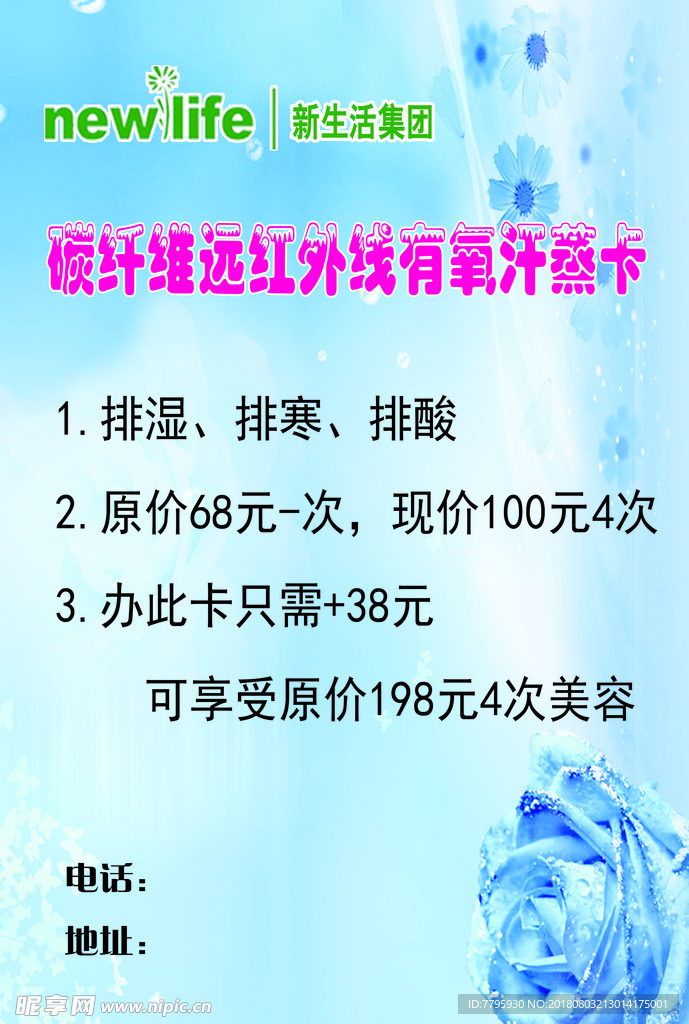 newlife | 新生活集团

碳纤维远红外线有氧汗蒸卡

1.排湿、排寒、排酸

2.原价68元-次，现价100元4次

3.办此卡只需+38元

可享受原价198元4次美容

电话：

地址：

昵享网 www.nipic.cn

ID:7795930 NO:20180803213014175001